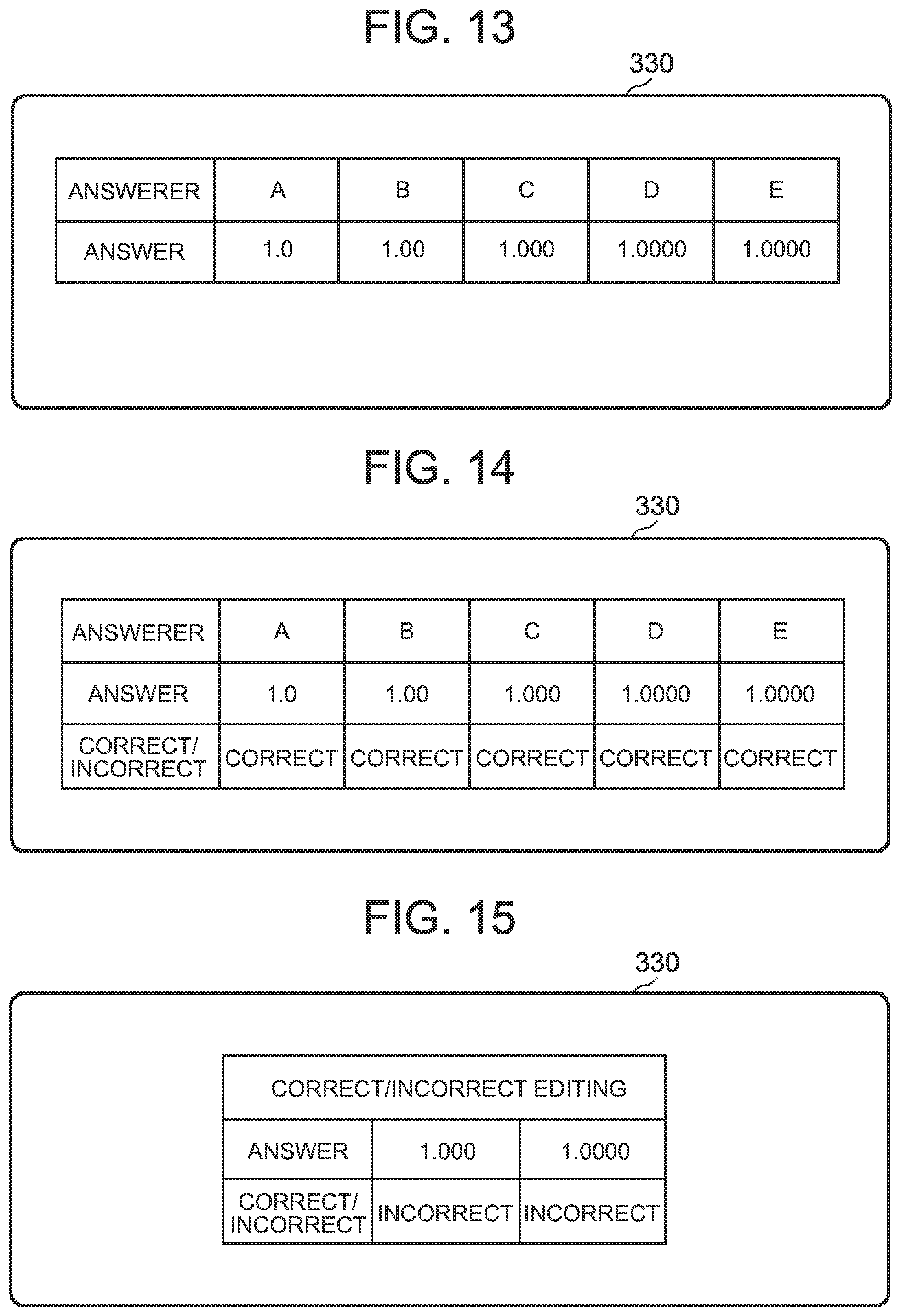 FIG. 13

330

| ANSWERER | A | B | C | D | E |
|---|---|---|---|---|---|
| ANSWER | 1.0 | 1.00 | 1.000 | 1.0000 | 1.0000 |

FIG. 14

330

| ANSWERER | A | B | C | D | E |
|---|---|---|---|---|---|
| ANSWER | 1.0 | 1.00 | 1.000 | 1.0000 | 1.0000 |
| CORRECT/ INCORRECT | CORRECT | CORRECT | CORRECT | CORRECT | CORRECT |

FIG. 15

330

| CORRECT/INCORRECT EDITING | | |
|---|---|---|
| ANSWER | 1.000 | 1.0000 |
| CORRECT/ INCORRECT | INCORRECT | INCORRECT |